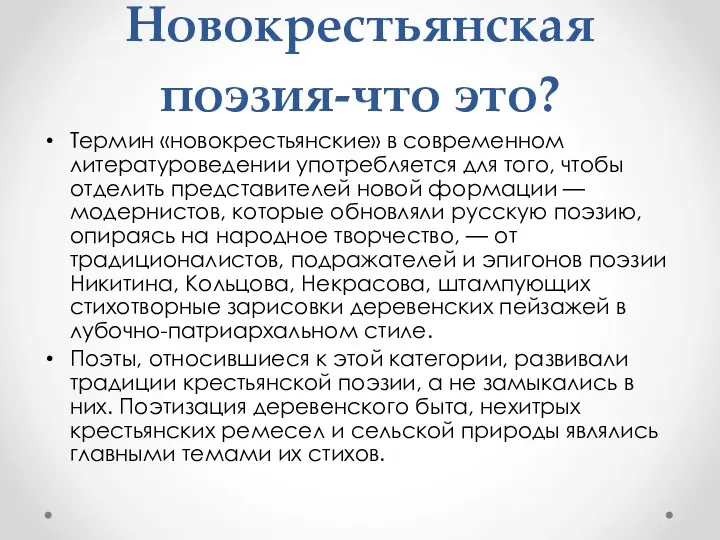 Новокрестьянская поэзия-что это?

• Термин «новокрестьянские» в современном литературоведении употребляется для того, чтобы отделить представителей новой формации — модернистов, которые обновляли русскую поэзию, опираясь на народное творчество, — от традиционалистов, подражателей и эпигонов поэзии Никитина, Кольцова, Некрасова, штампующих стихотворные зарисовки деревенских пейзажей в лубочно-патриархальном стиле.

• Поэты, относившиеся к этой категории, развивали традиции крестьянской поэзии, а не замыкались в них. Поэтизация деревенского быта, нехитрых крестьянских ремесел и сельской природы являлись главными темами их стихов.